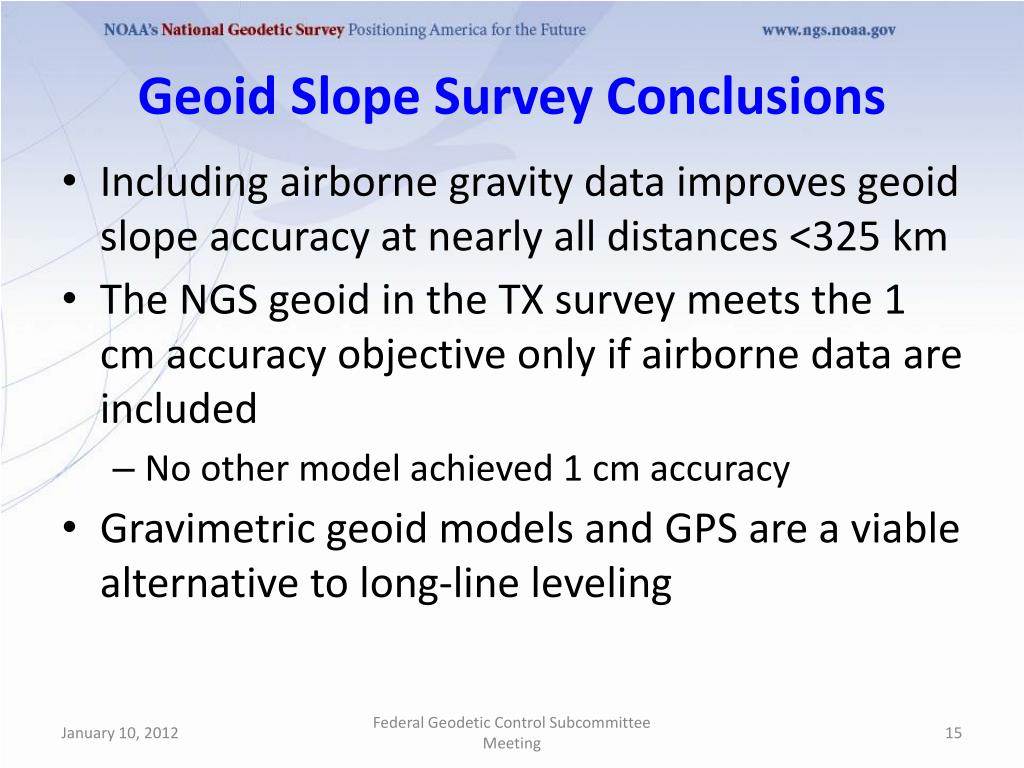 NOAA's National Geodetic Survey Positioning America for the Future www.ngs.noaa.gov

Geoid Slope Survey Conclusions

• Including airborne gravity data improves geoid slope accuracy at nearly all distances <325 km
• The NGS geoid in the TX survey meets the 1 cm accuracy objective only if airborne data are included
– No other model achieved 1 cm accuracy
• Gravimetric geoid models and GPS are a viable alternative to long-line leveling

January 10, 2012

Federal Geodetic Control Subcommittee Meeting

15